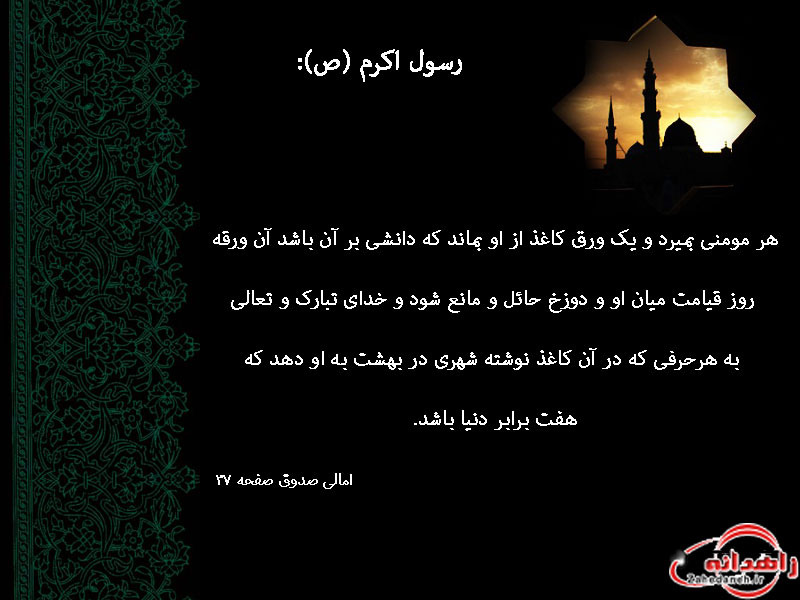 رسول اکرم (ص):

هر مومنی بمیرد و یک ورق کاغذ از او بماند که دانشی بر آن باشد آن ورقه روز قیامت میان او و دوزخ حائل و مانع شود و خدای تبارک و تعالی به هرحرفی که در آن کاغذ نوشته شهری در بهشت به او دهد که هفت برابر دنیا باشد.

امالی صدوق صفحه ۳۷

زاهدانه
Zahedaneh.ir